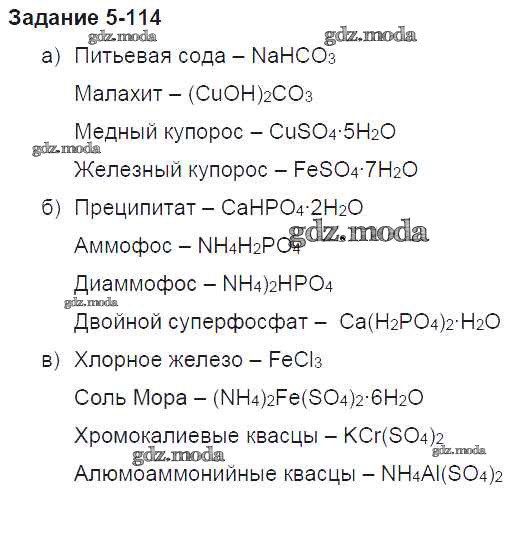 Задание 5-114

а) Питьевая сода – $NaHCO_3$

Малахит – $(CuOH)_2CO_3$

Медный купорос – $CuSO_4 \cdot 5H_2O$

Железный купорос – $FeSO_4 \cdot 7H_2O$

б) Преципитат – $CaHPO_4 \cdot 2H_2O$

Аммофос – $NH_4H_2PO_4$

Диаммофос – $NH_4)_2HPO_4$

Двойной суперфосфат – $Ca(H_2PO_4)_2 \cdot H_2O$

в) Хлорное железо – $FeCl_3$

Соль Мора – $(NH_4)_2Fe(SO_4)_2 \cdot 6H_2O$

Хромокалиевые квасцы – $KCr(SO_4)_2$

Алюмоаммонийные квасцы – $NH_4Al(SO_4)_2$

gdz.moda